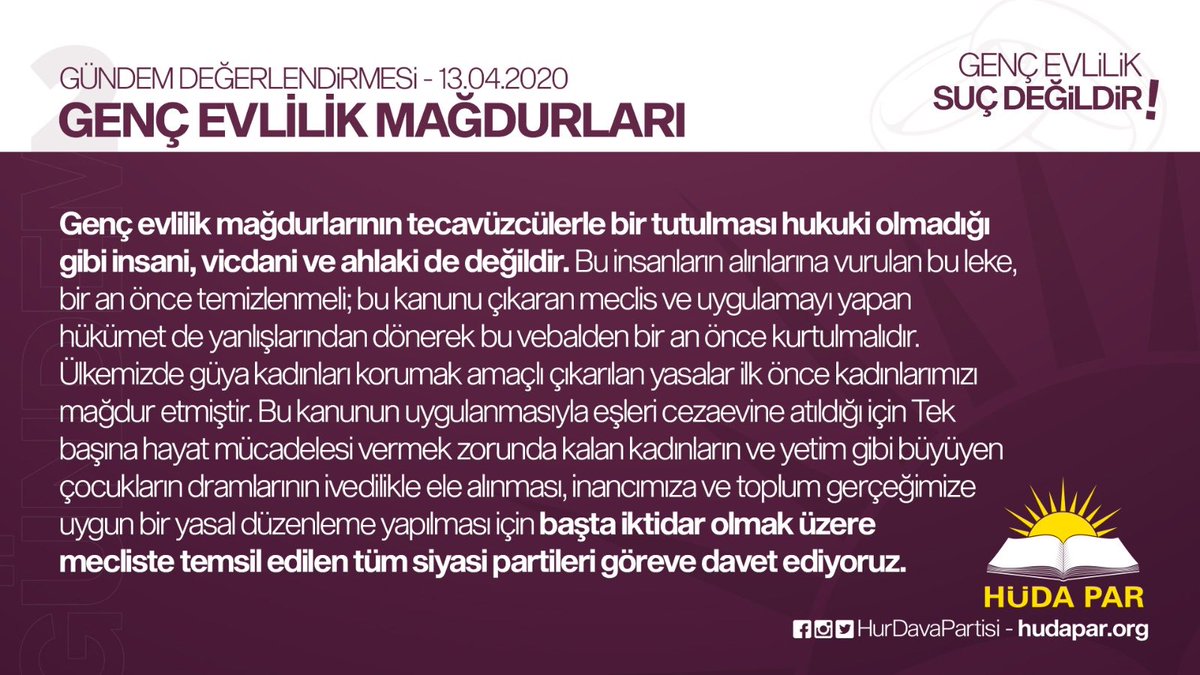 GÜNDEM DEĞERLENDİRMESİ - 13.04.2020
GENÇ EVLİLİK MAĞDURLARI

GENÇ EVLİLİK
SUÇ DEĞİLDİR!

Genç evlilik mağdurlarının tecavüzcülerle bir tutulması hukuki olmadığı gibi insani, vicdani ve ahlaki de değildir. Bu insanların alınlarına vurulan bu leke, bir an önce temizlenmeli; bu kanunu çıkaran meclis ve uygulamayı yapan hükümet de yanlışlarından dönerek bu vebalden bir an önce kurtulmalıdır. Ülkemizde güya kadınları korumak amaçlı çıkarılan yasalar ilk önce kadınlarımızı mağdur etmiştir. Bu kanunun uygulanmasıyla eşleri cezaevine atıldığı için Tek başına hayat mücadelesi vermek zorunda kalan kadınların ve yetim gibi büyüyen çocukların dramlarının ivedilikle ele alınması, inancımıza ve toplum gerçeğimize uygun bir yasal düzenleme yapılması için başta iktidar olmak üzere mecliste temsil edilen tüm siyasi partileri göreve davet ediyoruz.

HÜDA PAR
HurDavaPartisi - hudapar.org